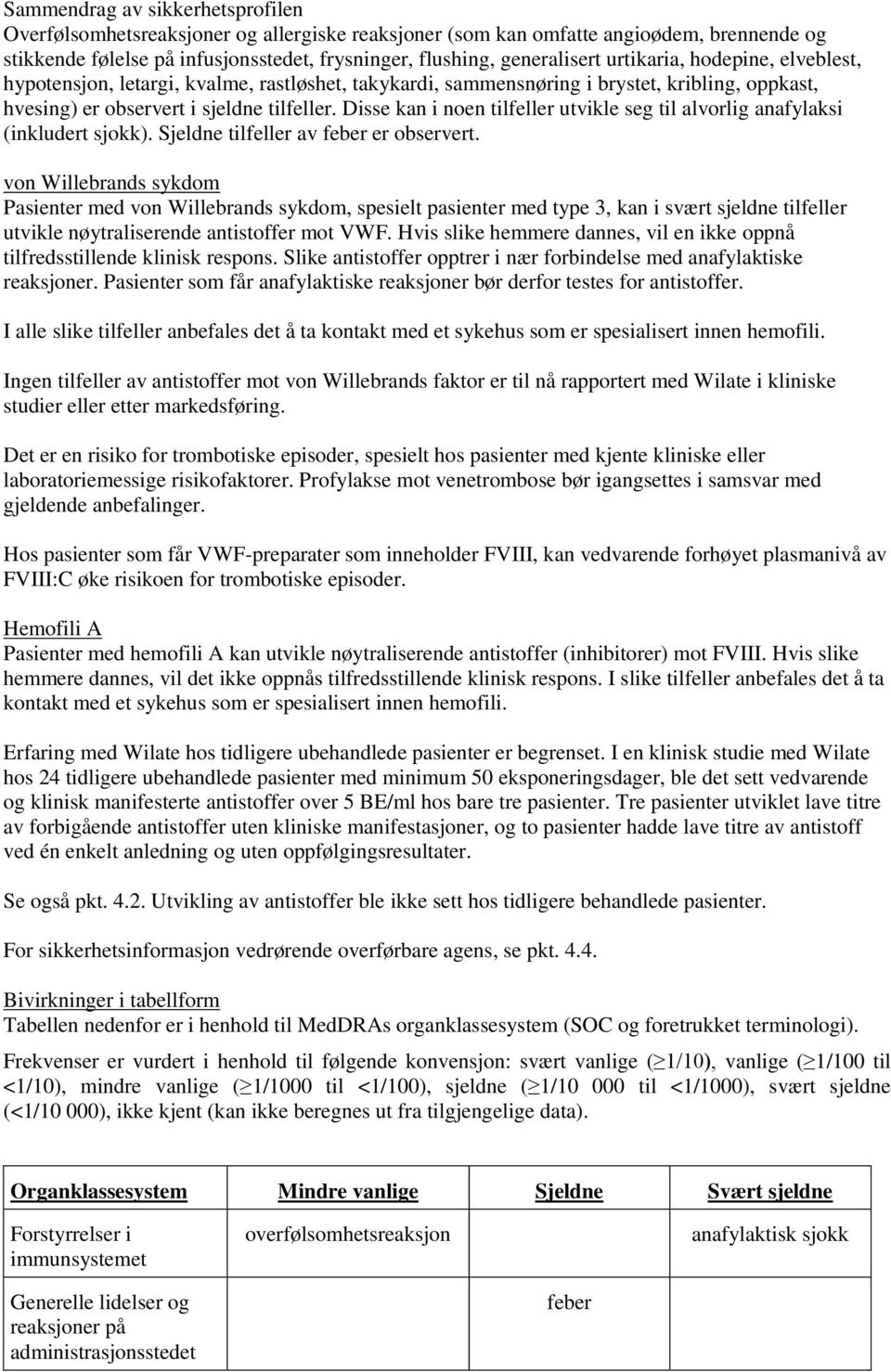 Sammendrag av sikkerhetsprofilen
Overfølsomhetsreaksjoner og allergiske reaksjoner (som kan omfatte angioødem, brennende og stikkende følelse på infusjonsstedet, frysninger, flushing, generalisert urtikaria, hodepine, elveblest, hypotensjon, letargi, kvalme, rastløshet, takykardi, sammensnøring i brystet, kribling, oppkast, hvesing) er observert i sjeldne tilfeller. Disse kan i noen tilfeller utvikle seg til alvorlig anafylaksi (inkludert sjokk). Sjeldne tilfeller av feber er observert.

von Willebrands sykdom
Pasienter med von Willebrands sykdom, spesielt pasienter med type 3, kan i svært sjeldne tilfeller utvikle nøytraliserende antistoffer mot VWF. Hvis slike hemmere dannes, vil en ikke oppnå tilfredsstillende klinisk respons. Slike antistoffer opptrer i nær forbindelse med anafylaktiske reaksjoner. Pasienter som får anafylaktiske reaksjoner bør derfor testes for antistoffer.

I alle slike tilfeller anbefales det å ta kontakt med et sykehus som er spesialisert innen hemofili.

Ingen tilfeller av antistoffer mot von Willebrands faktor er til nå rapportert med Wilate i kliniske studier eller etter markedsføring.

Det er en risiko for trombotiske episoder, spesielt hos pasienter med kjente kliniske eller laboratoriemessige risikofaktorer. Profylakse mot venetrombose bør igangsettes i samsvar med gjeldende anbefalinger.

Hos pasienter som får VWF-preparater som inneholder FVIII, kan vedvarende forhøyet plasmanivå av FVIII:C øke risikoen for trombotiske episoder.

Hemofili A
Pasienter med hemofili A kan utvikle nøytraliserende antistoffer (inhibitorer) mot FVIII. Hvis slike hemmere dannes, vil det ikke oppnås tilfredsstillende klinisk respons. I slike tilfeller anbefales det å ta kontakt med et sykehus som er spesialisert innen hemofili.

Erfaring med Wilate hos tidligere ubehandlede pasienter er begrenset. I en klinisk studie med Wilate hos 24 tidligere ubehandlede pasienter med minimum 50 eksponeringsdager, ble det sett vedvarende og klinisk manifesterte antistoffer over 5 BE/ml hos bare tre pasienter. Tre pasienter utviklet lave titre av forbigående antistoffer uten kliniske manifestasjoner, og to pasienter hadde lave titre av antistoff ved én enkelt anledning og uten oppfølgingsresultater.

Se også pkt. 4.2. Utvikling av antistoffer ble ikke sett hos tidligere behandlede pasienter.

For sikkerhetsinformasjon vedrørende overførbare agens, se pkt. 4.4.

Bivirkninger i tabellform
Tabellen nedenfor er i henhold til MedDRAs organklassesystem (SOC og foretrukket terminologi).

Frekvenser er vurdert i henhold til følgende konvensjon: svært vanlige ($\geq$1/10), vanlige ($\geq$1/100 til <1/10), mindre vanlige ($\geq$1/1000 til <1/100), sjeldne ($\geq$1/10 000 til <1/1000), svært sjeldne (<1/10 000), ikke kjent (kan ikke beregnes ut fra tilgjengelige data).

| Organklassesystem | Mindre vanlige | Sjeldne | Svært sjeldne |
|---|---|---|---|
| Forstyrrelser i immunsystemet | overfølsomhetsreaksjon | | anafylaktisk sjokk |
| Generelle lidelser og reaksjoner på administrasjonsstedet | | feber | |